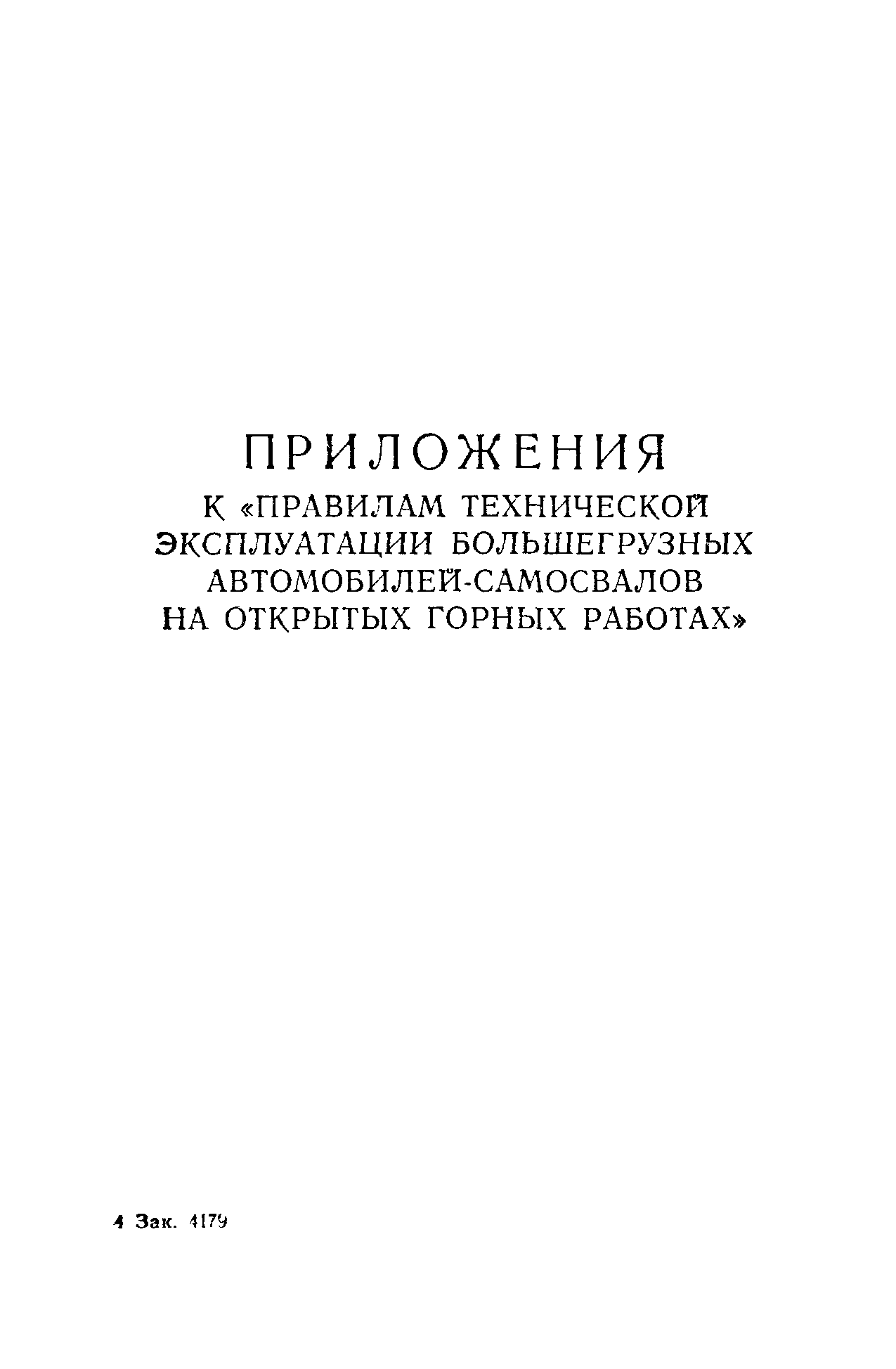 ПРИЛОЖЕНИЯ
К «ПРАВИЛАМ ТЕХНИЧЕСКОЙ ЭКСПЛУАТАЦИИ БОЛЬШЕГРУЗНЫХ АВТОМОБИЛЕЙ-САМОСВАЛОВ НА ОТКРЫТЫХ ГОРНЫХ РАБОТАХ»

4 Зак. 4179